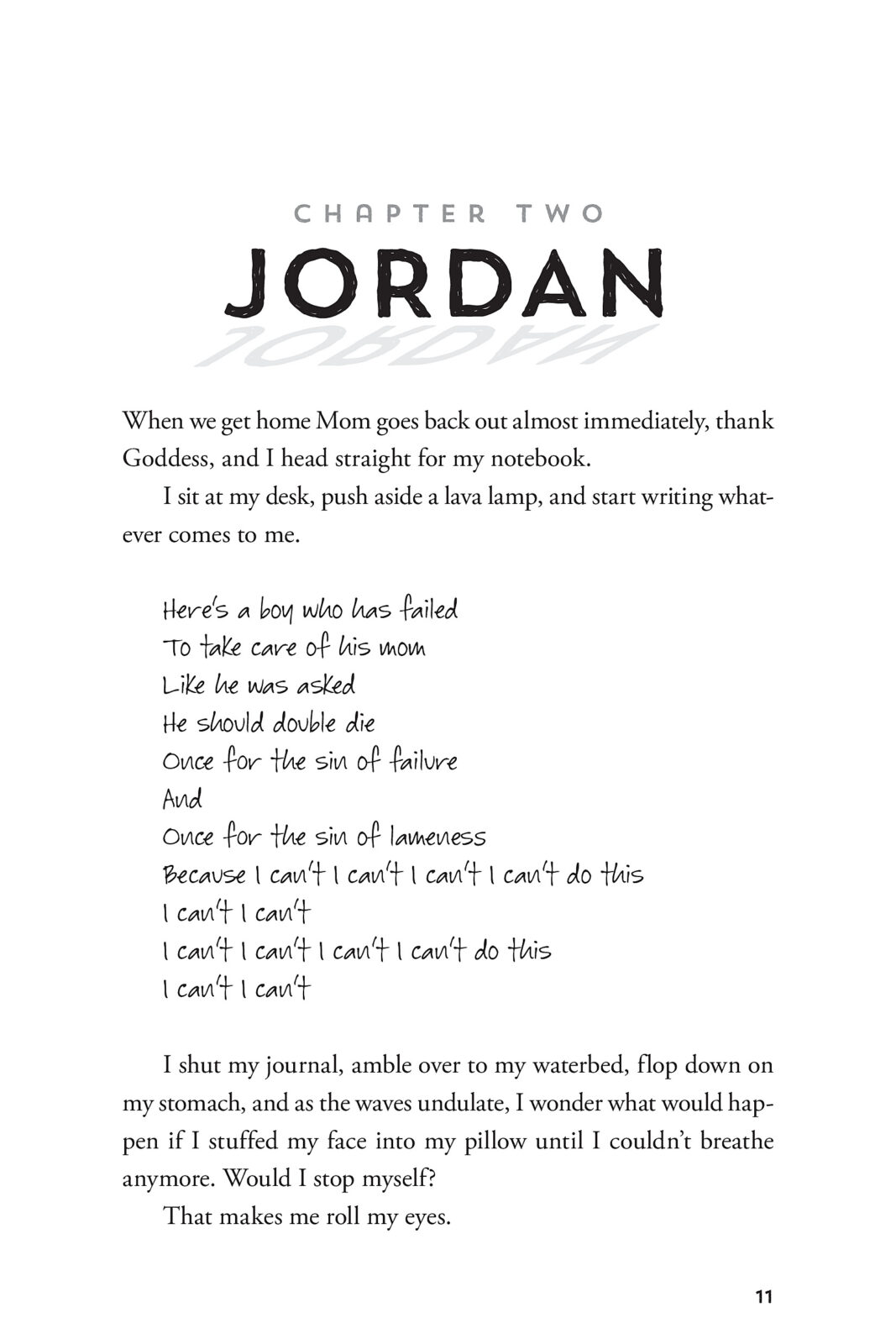 CHAPTER TWO

JORDAN

When we get home Mom goes back out almost immediately, thank Goddess, and I head straight for my notebook.

I sit at my desk, push aside a lava lamp, and start writing whatever comes to me.

Here's a boy who has failed
To take care of his mom
Like he was asked
He should double die
Once for the sin of failure
And
Once for the sin of lameness
Because I can't I can't I can't I can't do this
I can't I can't
I can't I can't I can't I can't do this
I can't I can't

I shut my journal, amble over to my waterbed, flop down on my stomach, and as the waves undulate, I wonder what would happen if I stuffed my face into my pillow until I couldn't breathe anymore. Would I stop myself?

That makes me roll my eyes.

11